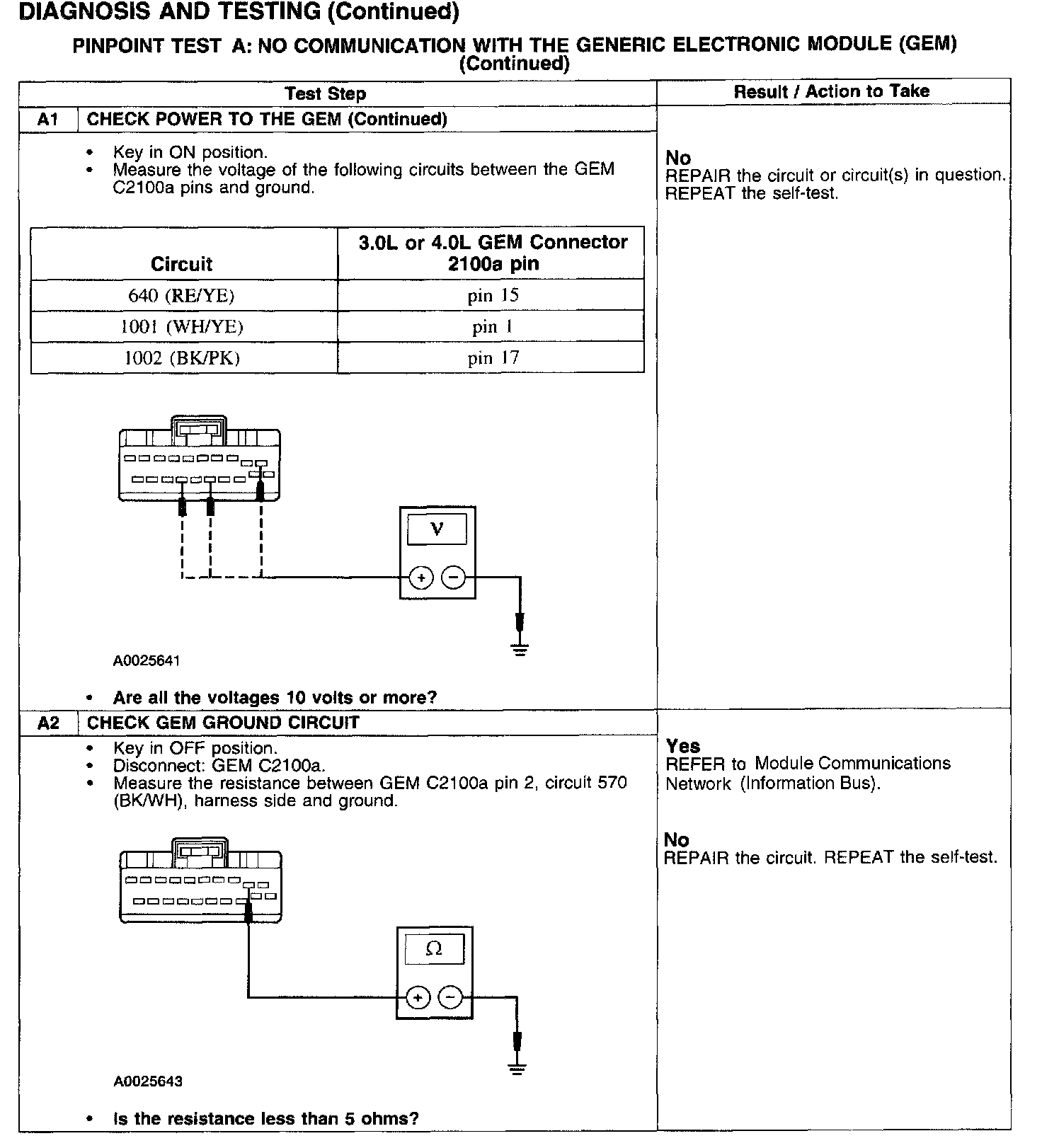 DIAGNOSIS AND TESTING (Continued)

PINPOINT TEST A: NO COMMUNICATION WITH THE GENERIC ELECTRONIC MODULE (GEM) (Continued)

| Test Step | Result / Action to Take |
|---|---|
| A1 CHECK POWER TO THE GEM (Continued) | |
| • Key in ON position. • Measure the voltage of the following circuits between the GEM C2100a pins and ground. | No REPAIR the circuit or circuit(s) in question. REPEAT the self-test. |

| Circuit | 3.0L or 4.0L GEM Connector 2100a pin |
|---|---|
| 640 (RE/YE) | pin 15 |
| 1001 (WH/YE) | pin 1 |
| 1002 (BK/PK) | pin 17 |

V

+ −

A0025641

• Are all the voltages 10 volts or more?

| A2 CHECK GEM GROUND CIRCUIT | |
|---|---|
| • Key in OFF position. • Disconnect: GEM C2100a. • Measure the resistance between GEM C2100a pin 2, circuit 570 (BK/WH), harness side and ground. | Yes REFER to Module Communications Network (Information Bus). No REPAIR the circuit. REPEAT the self-test. |

Ω

+ −

A0025643

• Is the resistance less than 5 ohms?